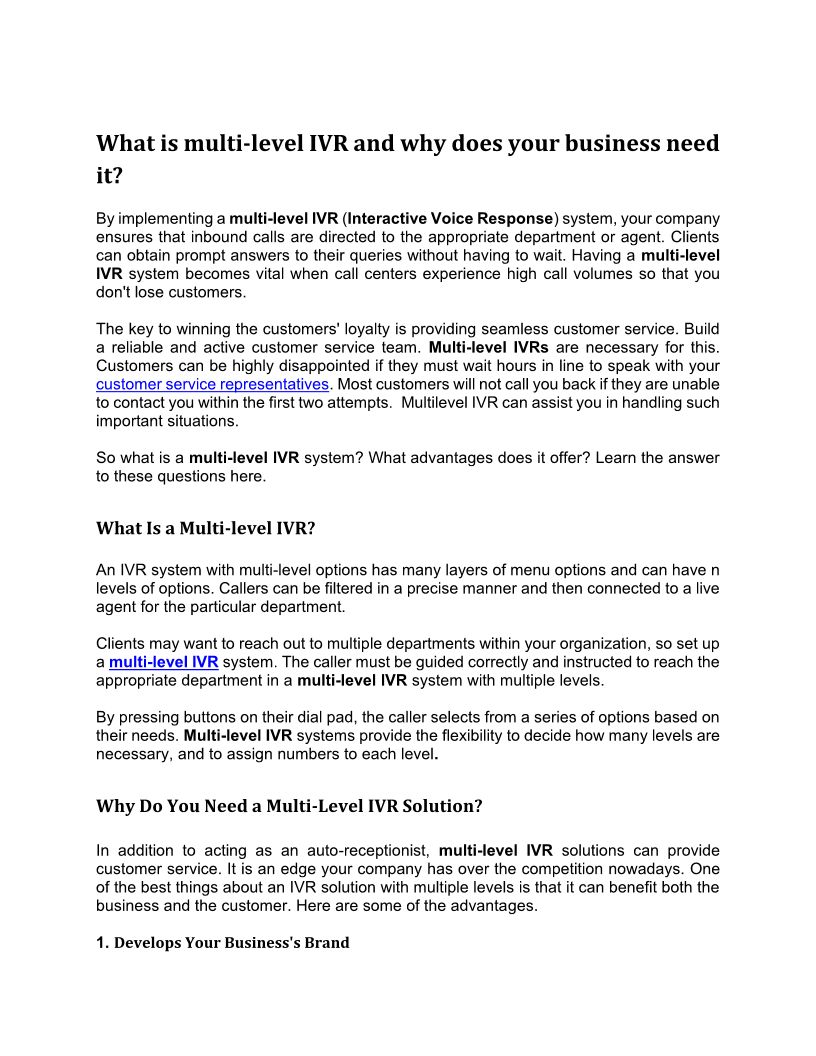 What is multi-level IVR and why does your business need it?

By implementing a multi-level IVR (Interactive Voice Response) system, your company ensures that inbound calls are directed to the appropriate department or agent. Clients can obtain prompt answers to their queries without having to wait. Having a multi-level IVR system becomes vital when call centers experience high call volumes so that you don't lose customers.

The key to winning the customers' loyalty is providing seamless customer service. Build a reliable and active customer service team. Multi-level IVRs are necessary for this. Customers can be highly disappointed if they must wait hours in line to speak with your customer service representatives. Most customers will not call you back if they are unable to contact you within the first two attempts. Multilevel IVR can assist you in handling such important situations.

So what is a multi-level IVR system? What advantages does it offer? Learn the answer to these questions here.

What Is a Multi-level IVR?

An IVR system with multi-level options has many layers of menu options and can have n levels of options. Callers can be filtered in a precise manner and then connected to a live agent for the particular department.

Clients may want to reach out to multiple departments within your organization, so set up a multi-level IVR system. The caller must be guided correctly and instructed to reach the appropriate department in a multi-level IVR system with multiple levels.

By pressing buttons on their dial pad, the caller selects from a series of options based on their needs. Multi-level IVR systems provide the flexibility to decide how many levels are necessary, and to assign numbers to each level.

Why Do You Need a Multi-Level IVR Solution?

In addition to acting as an auto-receptionist, multi-level IVR solutions can provide customer service. It is an edge your company has over the competition nowadays. One of the best things about an IVR solution with multiple levels is that it can benefit both the business and the customer. Here are some of the advantages.

1. Develops Your Business's Brand